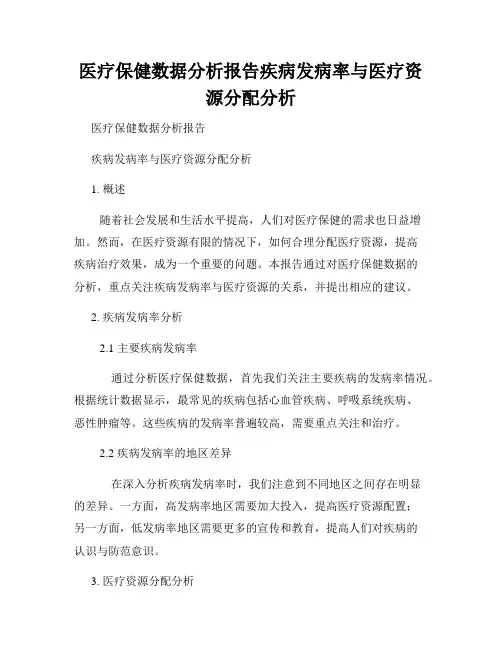 医疗保健数据分析报告疾病发病率与医疗资源分配分析

医疗保健数据分析报告

疾病发病率与医疗资源分配分析

1. 概述

随着社会发展和生活水平提高，人们对医疗保健的需求也日益增加。然而，在医疗资源有限的情况下，如何合理分配医疗资源，提高疾病治疗效果，成为一个重要的问题。本报告通过对医疗保健数据的分析，重点关注疾病发病率与医疗资源的关系，并提出相应的建议。

2. 疾病发病率分析

2.1 主要疾病发病率

通过分析医疗保健数据，首先我们关注主要疾病的发病率情况。根据统计数据显示，最常见的疾病包括心血管疾病、呼吸系统疾病、恶性肿瘤等。这些疾病的发病率普遍较高，需要重点关注和治疗。

2.2 疾病发病率的地区差异

在深入分析疾病发病率时，我们注意到不同地区之间存在明显的差异。一方面，高发病率地区需要加大投入，提高医疗资源配置；另一方面，低发病率地区需要更多的宣传和教育，提高人们对疾病的认识与防范意识。

3. 医疗资源分配分析